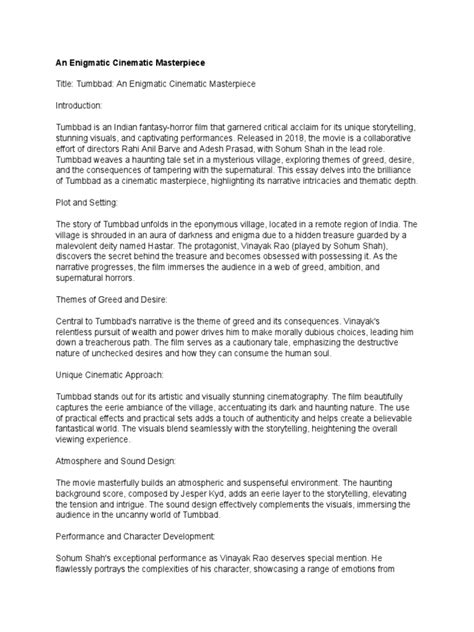 An Enigmatic Cinematic Masterpiece

Title: Tumbbad: An Enigmatic Cinematic Masterpiece

Introduction:

Tumbbad is an Indian fantasy-horror film that garnered critical acclaim for its unique storytelling, stunning visuals, and captivating performances. Released in 2018, the movie is a collaborative effort of directors Rahi Anil Barve and Adesh Prasad, with Sohum Shah in the lead role. Tumbbad weaves a haunting tale set in a mysterious village, exploring themes of greed, desire, and the consequences of tampering with the supernatural. This essay delves into the brilliance of Tumbbad as a cinematic masterpiece, highlighting its narrative intricacies and thematic depth.

Plot and Setting:

The story of Tumbbad unfolds in the eponymous village, located in a remote region of India. The village is shrouded in an aura of darkness and enigma due to a hidden treasure guarded by a malevolent deity named Hastar. The protagonist, Vinayak Rao (played by Sohum Shah), discovers the secret behind the treasure and becomes obsessed with possessing it. As the narrative progresses, the film immerses the audience in a web of greed, ambition, and supernatural horrors.

Themes of Greed and Desire:

Central to Tumbbad's narrative is the theme of greed and its consequences. Vinayak's relentless pursuit of wealth and power drives him to make morally dubious choices, leading him down a treacherous path. The film serves as a cautionary tale, emphasizing the destructive nature of unchecked desires and how they can consume the human soul.

Unique Cinematic Approach:

Tumbbad stands out for its artistic and visually stunning cinematography. The film beautifully captures the eerie ambiance of the village, accentuating its dark and haunting nature. The use of practical effects and practical sets adds a touch of authenticity and helps create a believable fantastical world. The visuals blend seamlessly with the storytelling, heightening the overall viewing experience.

Atmosphere and Sound Design:

The movie masterfully builds an atmospheric and suspenseful environment. The haunting background score, composed by Jesper Kyd, adds an eerie layer to the storytelling, elevating the tension and intrigue. The sound design effectively complements the visuals, immersing the audience in the uncanny world of Tumbbad.

Performance and Character Development:

Sohum Shah's exceptional performance as Vinayak Rao deserves special mention. He flawlessly portrays the complexities of his character, showcasing a range of emotions from